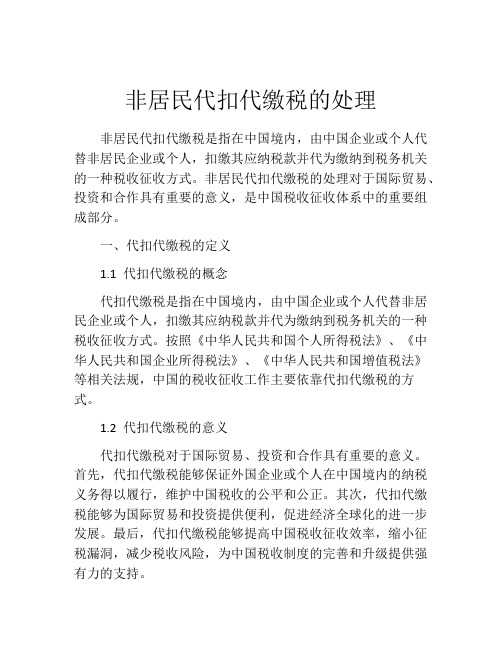 非居民代扣代缴税的处理

非居民代扣代缴税是指在中国境内，由中国企业或个人代替非居民企业或个人，扣缴其应纳税款并代为缴纳到税务机关的一种税收征收方式。非居民代扣代缴税的处理对于国际贸易、投资和合作具有重要的意义，是中国税收征收体系中的重要组成部分。

一、代扣代缴税的定义

1.1 代扣代缴税的概念

代扣代缴税是指在中国境内，由中国企业或个人代替非居民企业或个人，扣缴其应纳税款并代为缴纳到税务机关的一种税收征收方式。按照《中华人民共和国个人所得税法》、《中华人民共和国企业所得税法》、《中华人民共和国增值税法》等相关法规，中国的税收征收工作主要依靠代扣代缴税的方式。

1.2 代扣代缴税的意义

代扣代缴税对于国际贸易、投资和合作具有重要的意义。首先，代扣代缴税能够保证外国企业或个人在中国境内的纳税义务得以履行，维护中国税收的公平和公正。其次，代扣代缴税能够为国际贸易和投资提供便利，促进经济全球化的进一步发展。最后，代扣代缴税能够提高中国税收征收效率，缩小征税漏洞，减少税收风险，为中国税收制度的完善和升级提供强有力的支持。